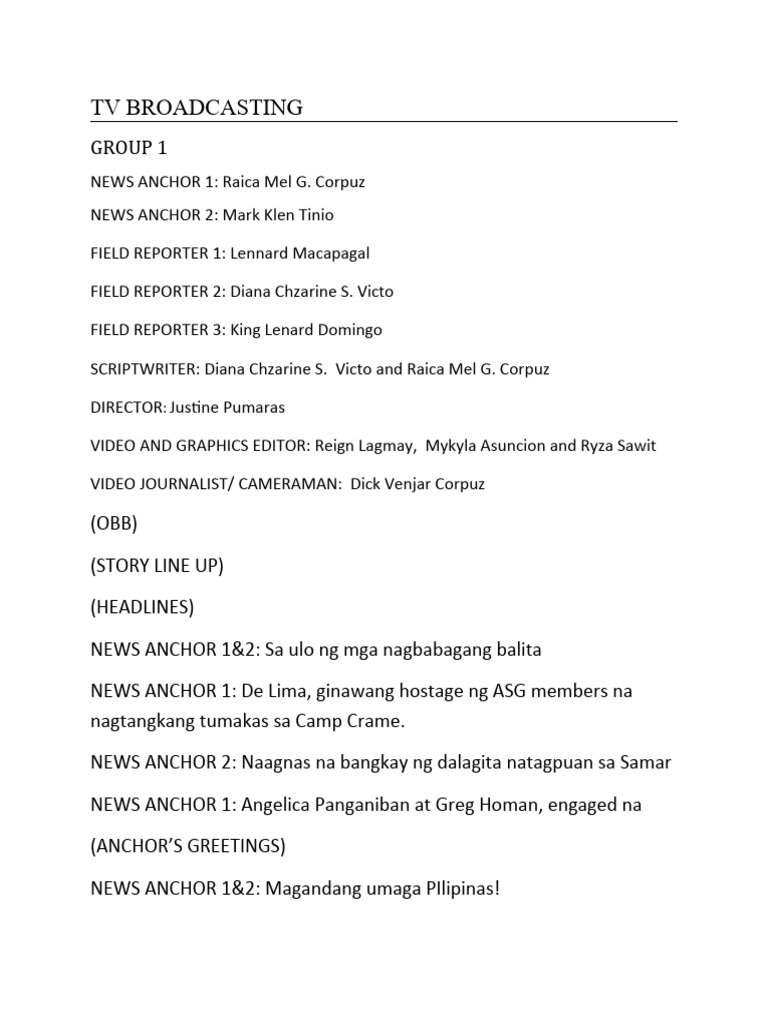 TV BROADCASTING

GROUP 1

NEWS ANCHOR 1: Raica Mel G. Corpuz

NEWS ANCHOR 2: Mark Klen Tinio

FIELD REPORTER 1: Lennard Macapagal

FIELD REPORTER 2: Diana Chzarine S. Victo

FIELD REPORTER 3: King Lenard Domingo

SCRIPTWRITER: Diana Chzarine S. Victo and Raica Mel G. Corpuz

DIRECTOR: Justine Pumaras

VIDEO AND GRAPHICS EDITOR: Reign Lagmay, Mykyla Asuncion and Ryza Sawit

VIDEO JOURNALIST/ CAMERAMAN: Dick Venjar Corpuz

(OBB)

(STORY LINE UP)

(HEADLINES)

NEWS ANCHOR 1&2: Sa ulo ng mga nagbabagang balita

NEWS ANCHOR 1: De Lima, ginawang hostage ng ASG members na nagtangkang tumakas sa Camp Crame.

NEWS ANCHOR 2: Naagnas na bangkay ng dalagita natagpuan sa Samar

NEWS ANCHOR 1: Angelica Panganiban at Greg Homan, engaged na

(ANCHOR'S GREETINGS)

NEWS ANCHOR 1&2: Magandang umaga PIlipinas!